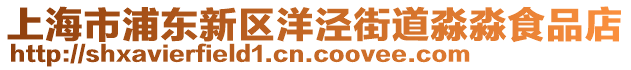 上海市浦东新区洋泾街道淼淼食品店
http://shxavierfield1.cn.coovee.com